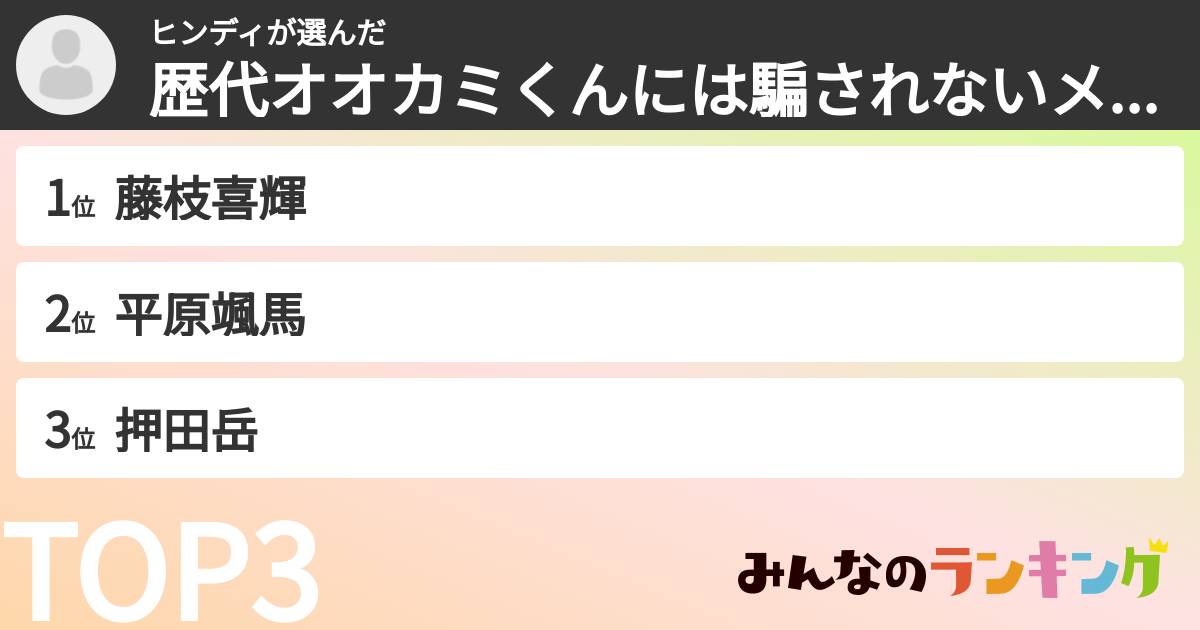 ヒンディが選んだ
歴代オオカミくんには騙されないメ...

1位 藤枝喜輝
2位 平原颯馬
3位 押田岳

TOP3

みんなのランキング